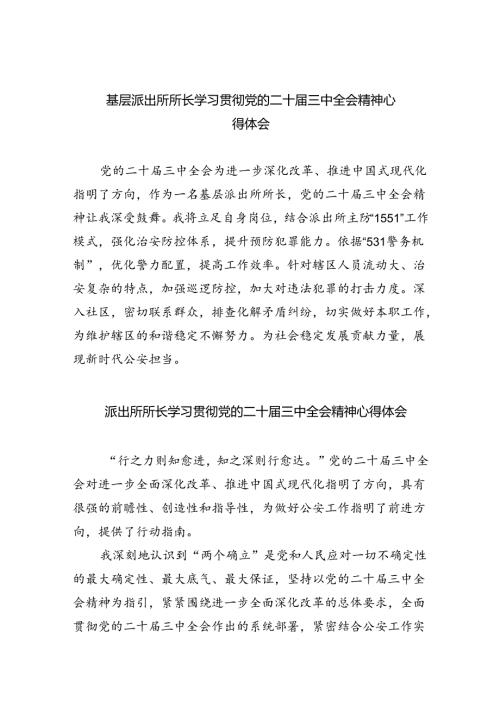 基层派出所所长学习贯彻党的二十届三中全会精神心得体会

党的二十届三中全会为进一步深化改革、推进中国式现代化指明了方向，作为一名基层派出所所长，党的二十届三中全会精神让我深受鼓舞。我将立足自身岗位，结合派出所主防“1551”工作模式，强化治安防控体系，提升预防犯罪能力。依据“531警务机制”，优化警力配置，提高工作效率。针对辖区人员流动大、治安复杂的特点，加强巡逻防控，加大对违法犯罪的打击力度。深入社区，密切联系群众，排查化解矛盾纠纷，切实做好本职工作，为维护辖区的和谐稳定不懈努力。为社会稳定发展贡献力量，展现新时代公安担当。

派出所所长学习贯彻党的二十届三中全会精神心得体会

“行之力则知愈进，知之深则行愈达。”党的二十届三中全会对进一步全面深化改革、推进中国式现代化指明了方向，具有很强的前瞻性、创造性和指导性，为做好公安工作指明了前进方向，提供了行动指南。

我深刻地认识到“两个确立”是党和人民应对一切不确定性的最大确定性、最大底气、最大保证，坚持以党的二十届三中全会精神为指引，紧紧围绕进一步全面深化改革的总体要求，全面贯彻党的二十届三中全会作出的系统部署，紧密结合公安工作实